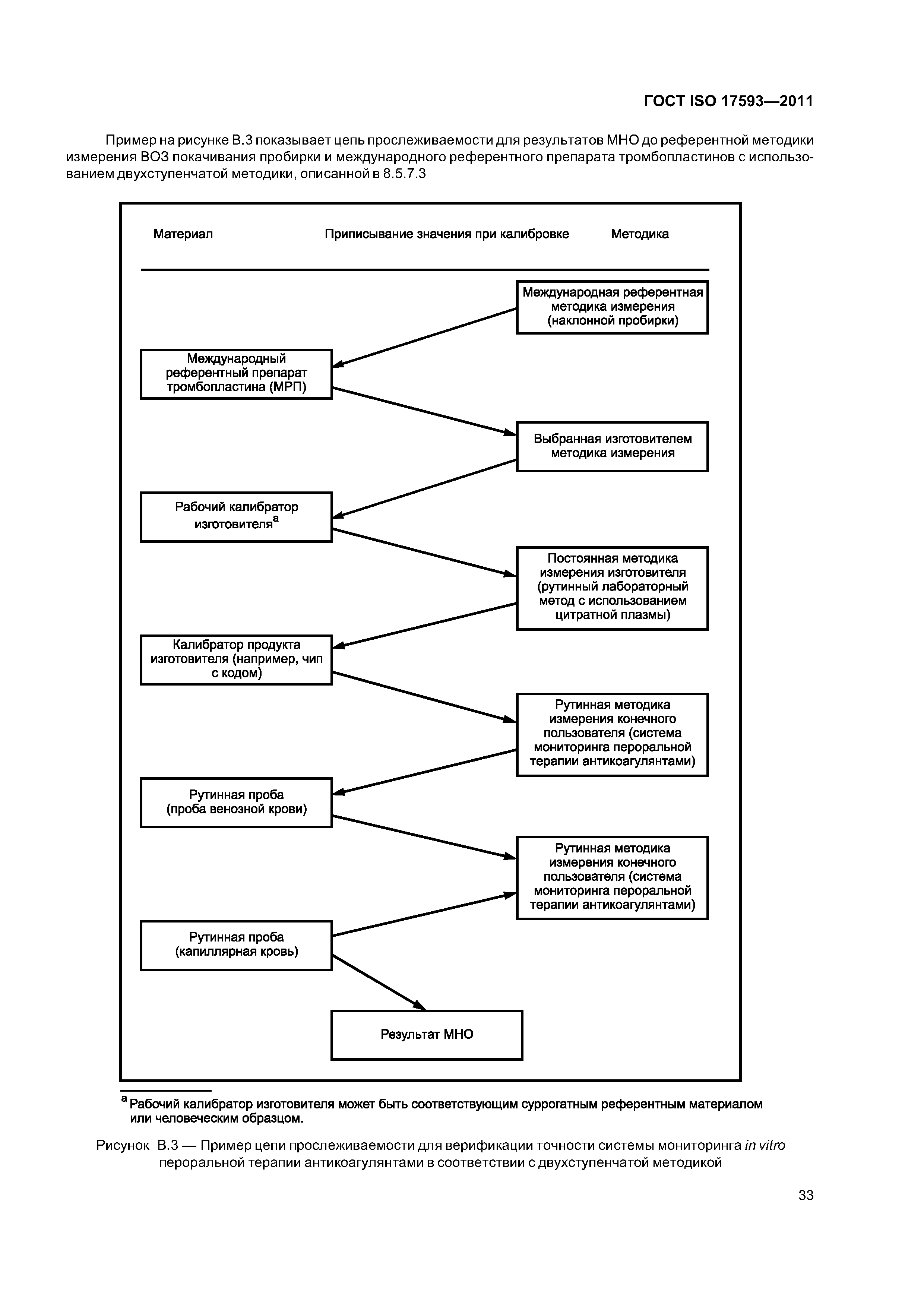 ГОСТ ISO 17593—2011

Пример на рисунке В.3 показывает цепь прослеживаемости для результатов МНО до референтной методики измерения ВОЗ покачивания пробирки и международного референтного препарата тромбопластинов с использованием двухступенчатой методики, описанной в 8.5.7.3

Материал

Приписывание значения при калибровке

Методика

Международная референтная методика измерения (наклонной пробирки)

Международный референтный препарат тромбопластина (МРП)

Выбранная изготовителем методика измерения

Рабочий калибратор изготовителя$^a$

Постоянная методика измерения изготовителя (рутинный лабораторный метод с использованием цитратной плазмы)

Калибратор продукта изготовителя (например, чип с кодом)

Рутинная методика измерения конечного пользователя (система мониторинга пероральной терапии антикоагулянтами)

Рутинная проба (проба венозной крови)

Рутинная методика измерения конечного пользователя (система мониторинга пероральной терапии антикоагулянтами)

Рутинная проба (капиллярная кровь)

Результат МНО

$^a$ Рабочий калибратор изготовителя может быть соответствующим суррогатным референтным материалом или человеческим образцом.

Рисунок В.3 — Пример цепи прослеживаемости для верификации точности системы мониторинга in vitro пероральной терапии антикоагулянтами в соответствии с двухступенчатой методикой

33